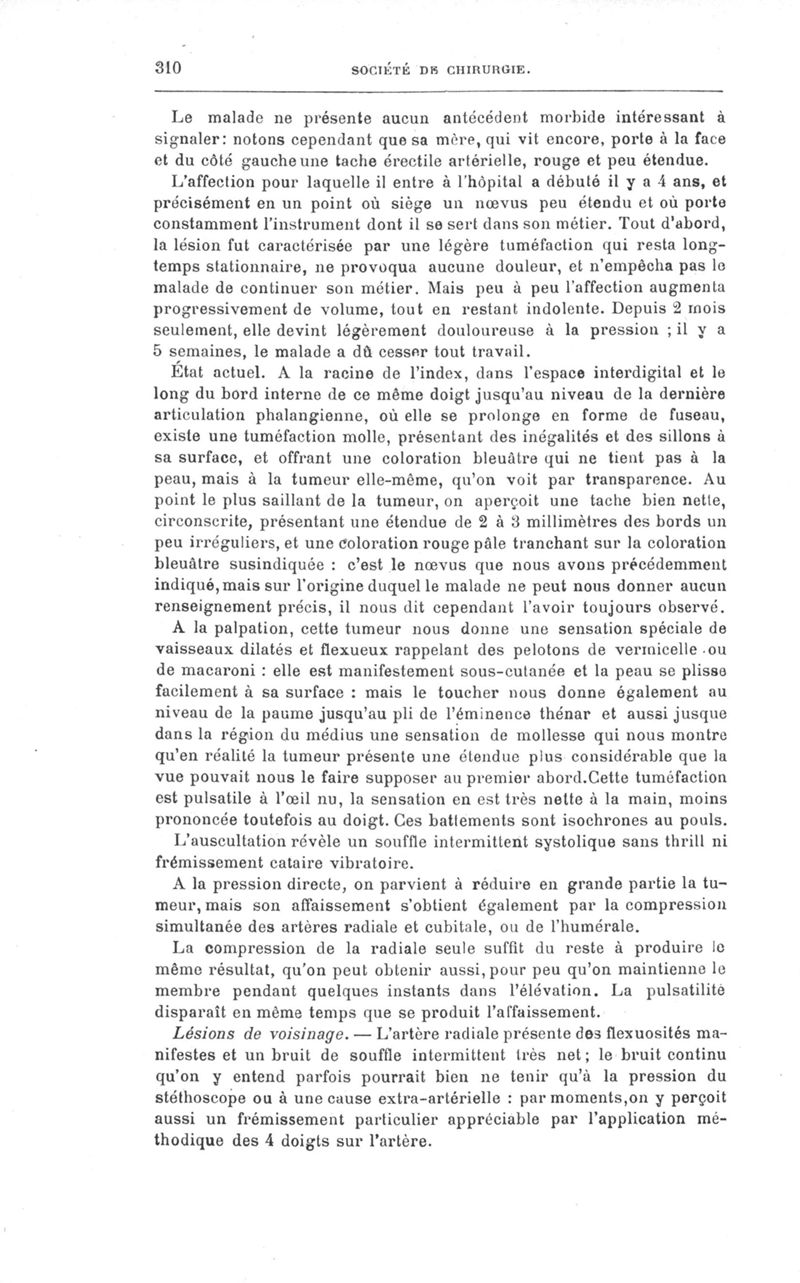 310 SOCIÉTÉ DE CHIRURGIE.

Le malade ne présente aucun antécédent morbide intéressant à signaler: notons cependant que sa mère, qui vit encore, porte à la face et du côté gauche une tache érectile artérielle, rouge et peu étendue.

L'affection pour laquelle il entre à l'hôpital a débuté il y a 4 ans, et précisément en un point où siège un nœvus peu étendu et où porte constamment l'instrument dont il se sert dans son métier. Tout d'abord, la lésion fut caractérisée par une légère tuméfaction qui resta longtemps stationnaire, ne provoqua aucune douleur, et n'empêcha pas le malade de continuer son métier. Mais peu à peu l'affection augmenta progressivement de volume, tout en restant indolente. Depuis 2 mois seulement, elle devint légèrement douloureuse à la pression ; il y a 5 semaines, le malade a dû cesser tout travail.

État actuel. A la racine de l'index, dans l'espace interdigital et le long du bord interne de ce même doigt jusqu'au niveau de la dernière articulation phalangienne, où elle se prolonge en forme de fuseau, existe une tuméfaction molle, présentant des inégalités et des sillons à sa surface, et offrant une coloration bleuâtre qui ne tient pas à la peau, mais à la tumeur elle-même, qu'on voit par transparence. Au point le plus saillant de la tumeur, on aperçoit une tache bien nette, circonscrite, présentant une étendue de 2 à 3 millimètres des bords un peu irréguliers, et une coloration rouge pâle tranchant sur la coloration bleuâtre susindiquée : c'est le nœvus que nous avons précédemment indiqué, mais sur l'origine duquel le malade ne peut nous donner aucun renseignement précis, il nous dit cependant l'avoir toujours observé.

A la palpation, cette tumeur nous donne une sensation spéciale de vaisseaux dilatés et flexueux rappelant des pelotons de vermicelle ou de macaroni : elle est manifestement sous-cutanée et la peau se plisse facilement à sa surface : mais le toucher nous donne également au niveau de la paume jusqu'au pli de l'éminence thénar et aussi jusque dans la région du médius une sensation de mollesse qui nous montre qu'en réalité la tumeur présente une étendue plus considérable que la vue pouvait nous le faire supposer au premier abord.Cette tuméfaction est pulsatile à l'œil nu, la sensation en est très nette à la main, moins prononcée toutefois au doigt. Ces battements sont isochrones au pouls.

L'auscultation révèle un souffle intermittent systolique sans thrill ni frémissement cataire vibratoire.

A la pression directe, on parvient à réduire en grande partie la tumeur, mais son affaissement s'obtient également par la compression simultanée des artères radiale et cubitale, ou de l'humérale.

La compression de la radiale seule suffit du reste à produire le même résultat, qu'on peut obtenir aussi, pour peu qu'on maintienne le membre pendant quelques instants dans l'élévation. La pulsatilité disparaît en même temps que se produit l'affaissement.

Lésions de voisinage. — L'artère radiale présente des flexuosités manifestes et un bruit de souffle intermittent très net; le bruit continu qu'on y entend parfois pourrait bien ne tenir qu'à la pression du stéthoscope ou à une cause extra-artérielle : par moments,on y perçoit aussi un frémissement particulier appréciable par l'application méthodique des 4 doigts sur l'artère.